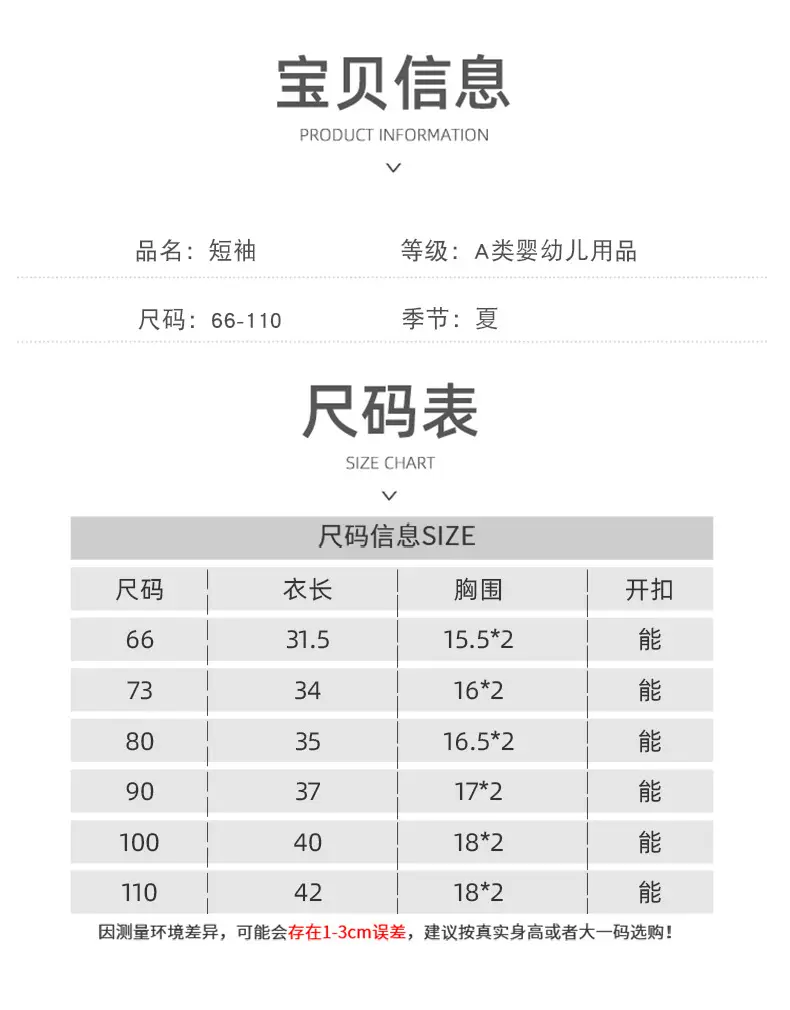 宝贝信息

PRODUCT INFORMATION

品名：短袖

等级：A类婴幼儿用品

尺码：66-110

季节：夏

尺码表

SIZE CHART

尺码信息SIZE

| 尺码 | 衣长 | 胸围 | 开扣 |
|---|---|---|---|
| 66 | 31.5 | 15.5*2 | 能 |
| 73 | 34 | 16*2 | 能 |
| 80 | 35 | 16.5*2 | 能 |
| 90 | 37 | 17*2 | 能 |
| 100 | 40 | 18*2 | 能 |
| 110 | 42 | 18*2 | 能 |

因测量环境差异，可能会存在1-3cm误差，建议按真实身高或者大一码选购！